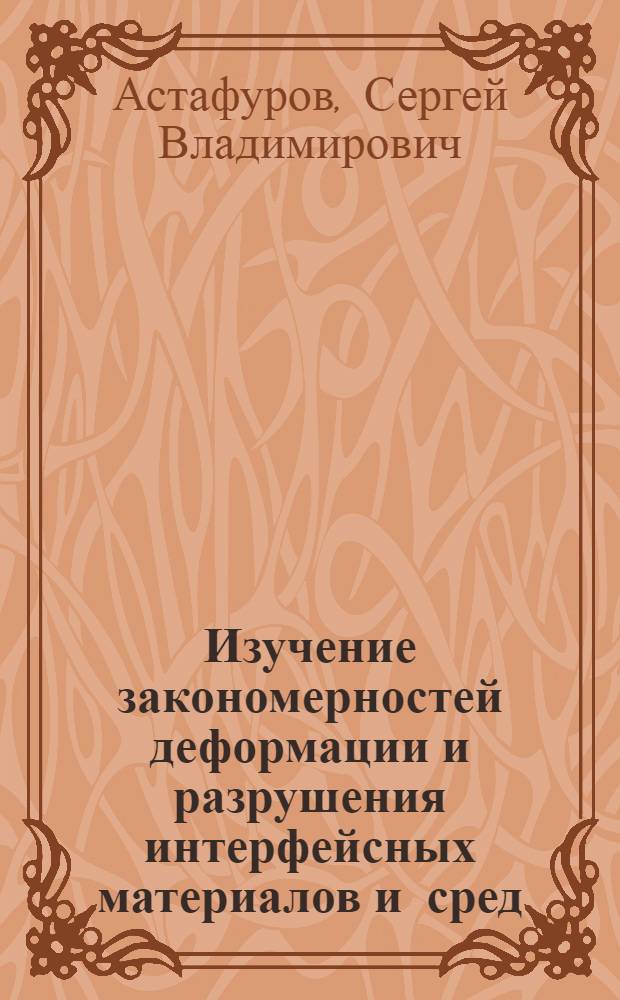 Астафуров, Сергей Владимирович

Изучение закономерностей деформации и разрушения интерфейсных материалов и сред